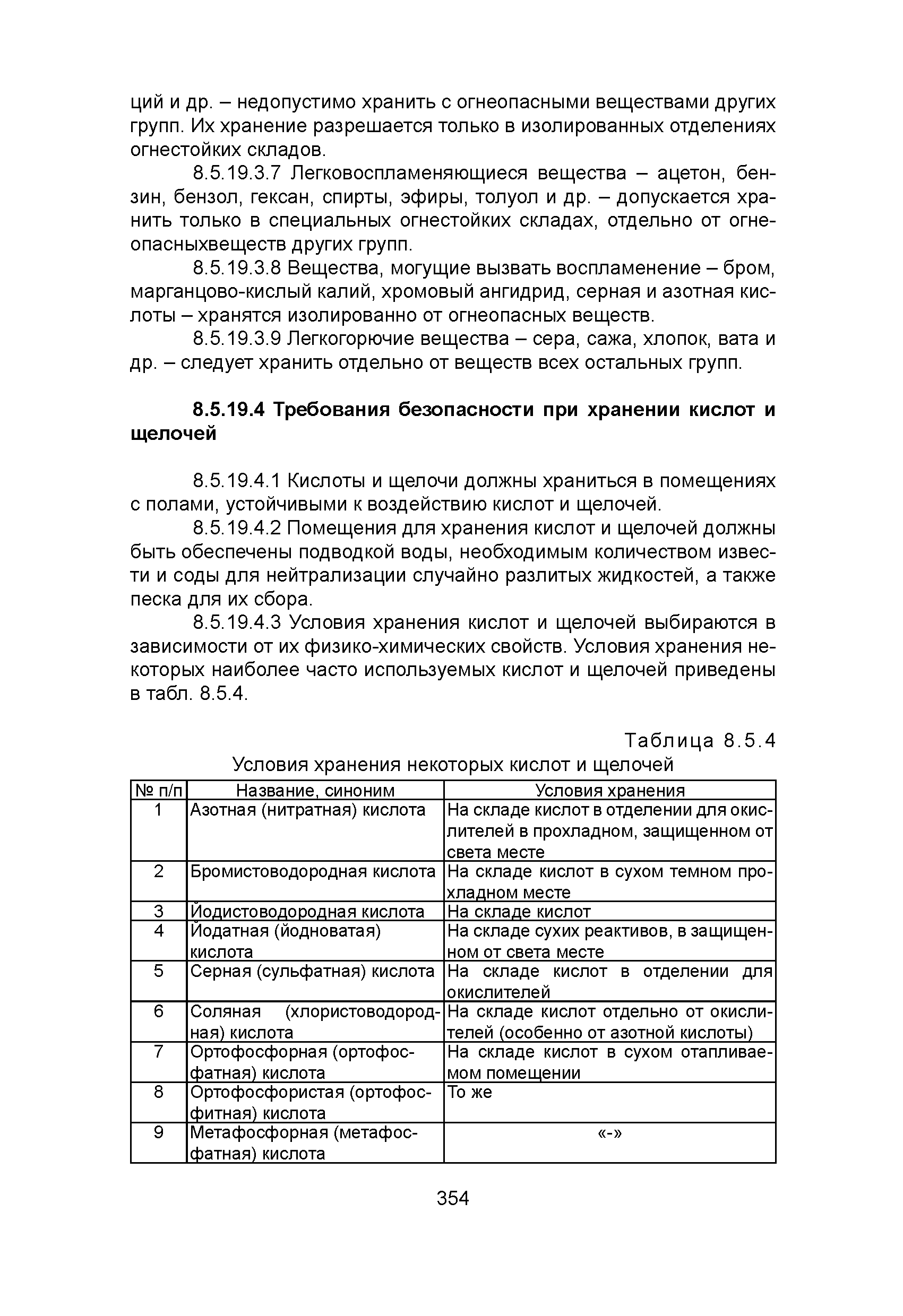 ций и др. – недопустимо хранить с огнеопасными веществами других групп. Их хранение разрешается только в изолированных отделениях огнестойких складов.

8.5.19.3.7 Легковоспламеняющиеся вещества – ацетон, бензин, бензол, гексан, спирты, эфиры, толуол и др. – допускается хранить только в специальных огнестойких складах, отдельно от огнеопасныхвеществ других групп.

8.5.19.3.8 Вещества, могущие вызвать воспламенение – бром, марганцово-кислый калий, хромовый ангидрид, серная и азотная кислоты – хранятся изолированно от огнеопасных веществ.

8.5.19.3.9 Легкогорючие вещества – сера, сажа, хлопок, вата и др. – следует хранить отдельно от веществ всех остальных групп.

8.5.19.4 Требования безопасности при хранении кислот и щелочей

8.5.19.4.1 Кислоты и щелочи должны храниться в помещениях с полами, устойчивыми к воздействию кислот и щелочей.

8.5.19.4.2 Помещения для хранения кислот и щелочей должны быть обеспечены подводкой воды, необходимым количеством извести и соды для нейтрализации случайно разлитых жидкостей, а также песка для их сбора.

8.5.19.4.3 Условия хранения кислот и щелочей выбираются в зависимости от их физико-химических свойств. Условия хранения некоторых наиболее часто используемых кислот и щелочей приведены в табл. 8.5.4.

Таблица 8.5.4

Условия хранения некоторых кислот и щелочей

| № п/п | Название, синоним | Условия хранения |
|---|---|---|
| 1 | Азотная (нитратная) кислота | На складе кислот в отделении для окислителей в прохладном, защищенном от света месте |
| 2 | Бромистоводородная кислота | На складе кислот в сухом темном прохладном месте |
| 3 | Йодистоводородная кислота | На складе кислот |
| 4 | Йодатная (йодноватая) кислота | На складе сухих реактивов, в защищенном от света месте |
| 5 | Серная (сульфатная) кислота | На складе кислот в отделении для окислителей |
| 6 | Соляная (хлористоводородная) кислота | На складе кислот отдельно от окислителей (особенно от азотной кислоты) |
| 7 | Ортофосфорная (ортофосфатная) кислота | На складе кислот в сухом отапливаемом помещении |
| 8 | Ортофосфористая (ортофосфитная) кислота | То же |
| 9 | Метафосфорная (метафосфатная) кислота | «-» |

354